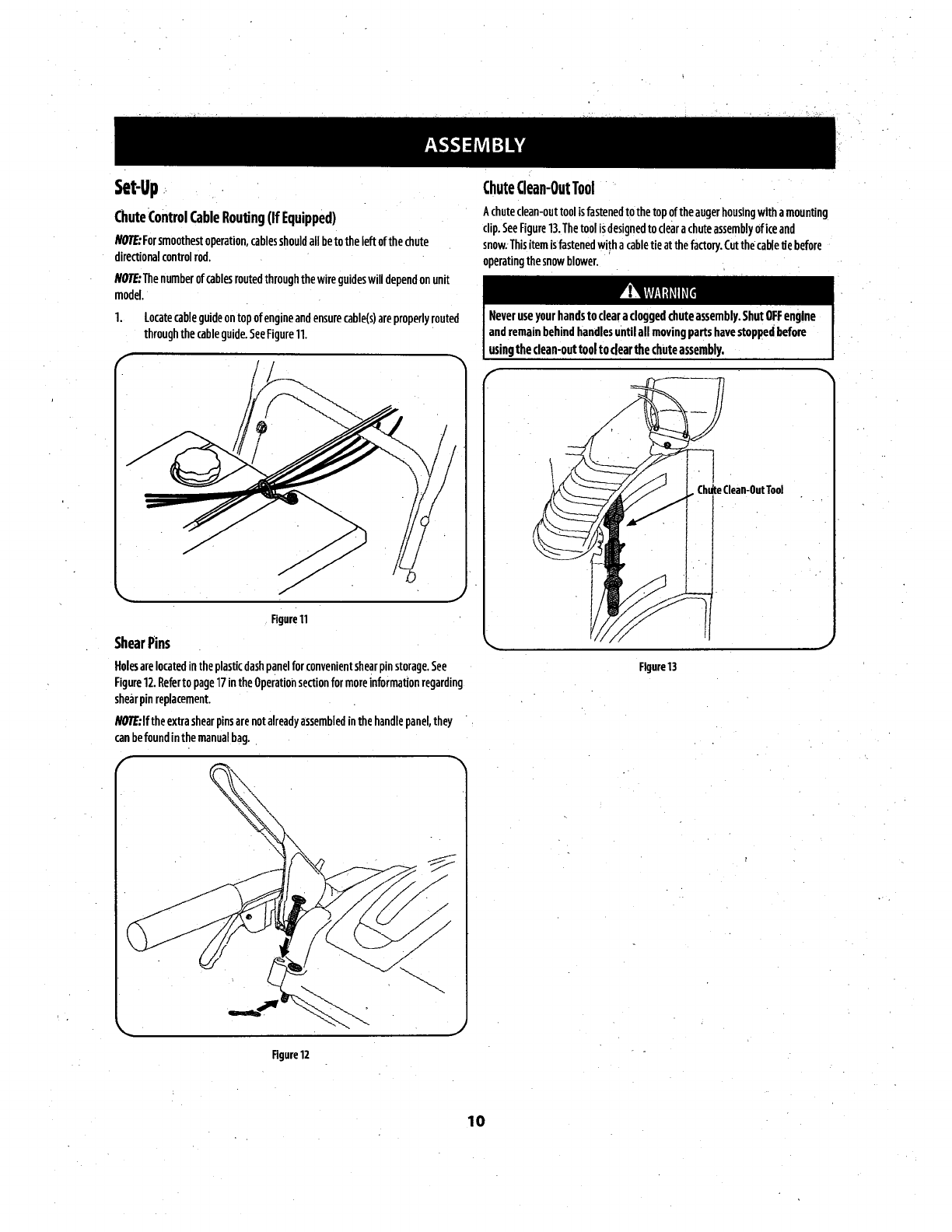 ASSEMBLY

Set-Up

Chute Control Cable Routing (If Equipped)

NOTE: For smoothest operation, cables should all be to the left of the chute directional control rod.

NOTE: The number of cables routed through the wire guides will depend on unit model.

1. Locate cable guide on top of engine and ensure cable(s) are properly routed through the cable guide. See Figure 11.

Figure 11

Shear Pins

Holes are located in the plastic dash panel for convenient shear pin storage. See Figure 12. Refer to page 17 in the Operation section for more information regarding shear pin replacement.

NOTE: If the extra shear pins are not already assembled in the handle panel, they can be found in the manual bag.

Figure 12

Chute Clean-Out Tool

A chute clean-out tool is fastened to the top of the auger housing with a mounting clip. See Figure 13. The tool is designed to clear a chute assembly of ice and snow. This item is fastened with a cable tie at the factory. Cut the cable tie before operating the snow blower.

WARNING

Never use your hands to clear a clogged chute assembly. Shut OFF engine and remain behind handles until all moving parts have stopped before using the clean-out tool to clear the chute assembly.

Chute Clean-Out Tool

Figure 13

10